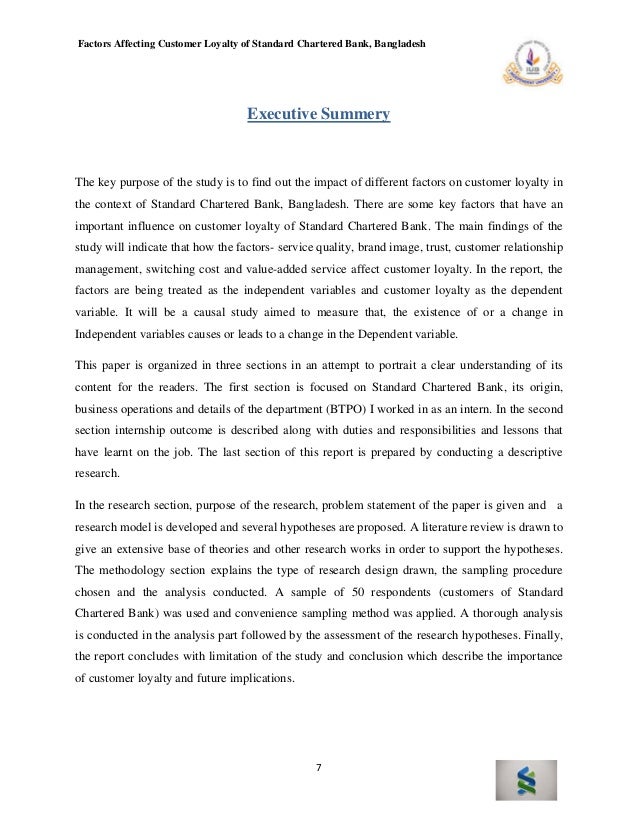 Factors Affecting Customer Loyalty of Standard Chartered Bank, Bangladesh

Executive Summery

The key purpose of the study is to find out the impact of different factors on customer loyalty in the context of Standard Chartered Bank, Bangladesh. There are some key factors that have an important influence on customer loyalty of Standard Chartered Bank. The main findings of the study will indicate that how the factors- service quality, brand image, trust, customer relationship management, switching cost and value-added service affect customer loyalty. In the report, the factors are being treated as the independent variables and customer loyalty as the dependent variable. It will be a causal study aimed to measure that, the existence of or a change in Independent variables causes or leads to a change in the Dependent variable.

This paper is organized in three sections in an attempt to portrait a clear understanding of its content for the readers. The first section is focused on Standard Chartered Bank, its origin, business operations and details of the department (BTPO) I worked in as an intern. In the second section internship outcome is described along with duties and responsibilities and lessons that have learnt on the job. The last section of this report is prepared by conducting a descriptive research.

In the research section, purpose of the research, problem statement of the paper is given and a research model is developed and several hypotheses are proposed. A literature review is drawn to give an extensive base of theories and other research works in order to support the hypotheses. The methodology section explains the type of research design drawn, the sampling procedure chosen and the analysis conducted. A sample of 50 respondents (customers of Standard Chartered Bank) was used and convenience sampling method was applied. A thorough analysis is conducted in the analysis part followed by the assessment of the research hypotheses. Finally, the report concludes with limitation of the study and conclusion which describe the importance of customer loyalty and future implications.

7